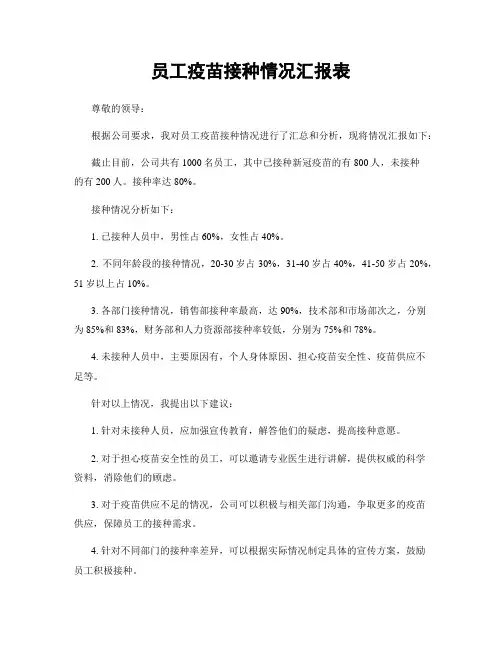 员工疫苗接种情况汇报表

尊敬的领导：

根据公司要求，我对员工疫苗接种情况进行了汇总和分析，现将情况汇报如下：

截止目前，公司共有 1000 名员工，其中已接种新冠疫苗的有 800 人，未接种的有 200 人。接种率达 80%。

接种情况分析如下：

1. 已接种人员中，男性占 60%，女性占 40%。

2. 不同年龄段的接种情况，20-30 岁占 30%，31-40 岁占 40%，41-50 岁占 20%，51 岁以上占 10%。

3. 各部门接种情况，销售部接种率最高，达 90%，技术部和市场部次之，分别为 85%和 83%，财务部和人力资源部接种率较低，分别为 75%和 78%。

4. 未接种人员中，主要原因有，个人身体原因、担心疫苗安全性、疫苗供应不足等。

针对以上情况，我提出以下建议：

1. 针对未接种人员，应加强宣传教育，解答他们的疑虑，提高接种意愿。

2. 对于担心疫苗安全性的员工，可以邀请专业医生进行讲解，提供权威的科学资料，消除他们的顾虑。

3. 对于疫苗供应不足的情况，公司可以积极与相关部门沟通，争取更多的疫苗供应，保障员工的接种需求。

4. 针对不同部门的接种率差异，可以根据实际情况制定具体的宣传方案，鼓励员工积极接种。